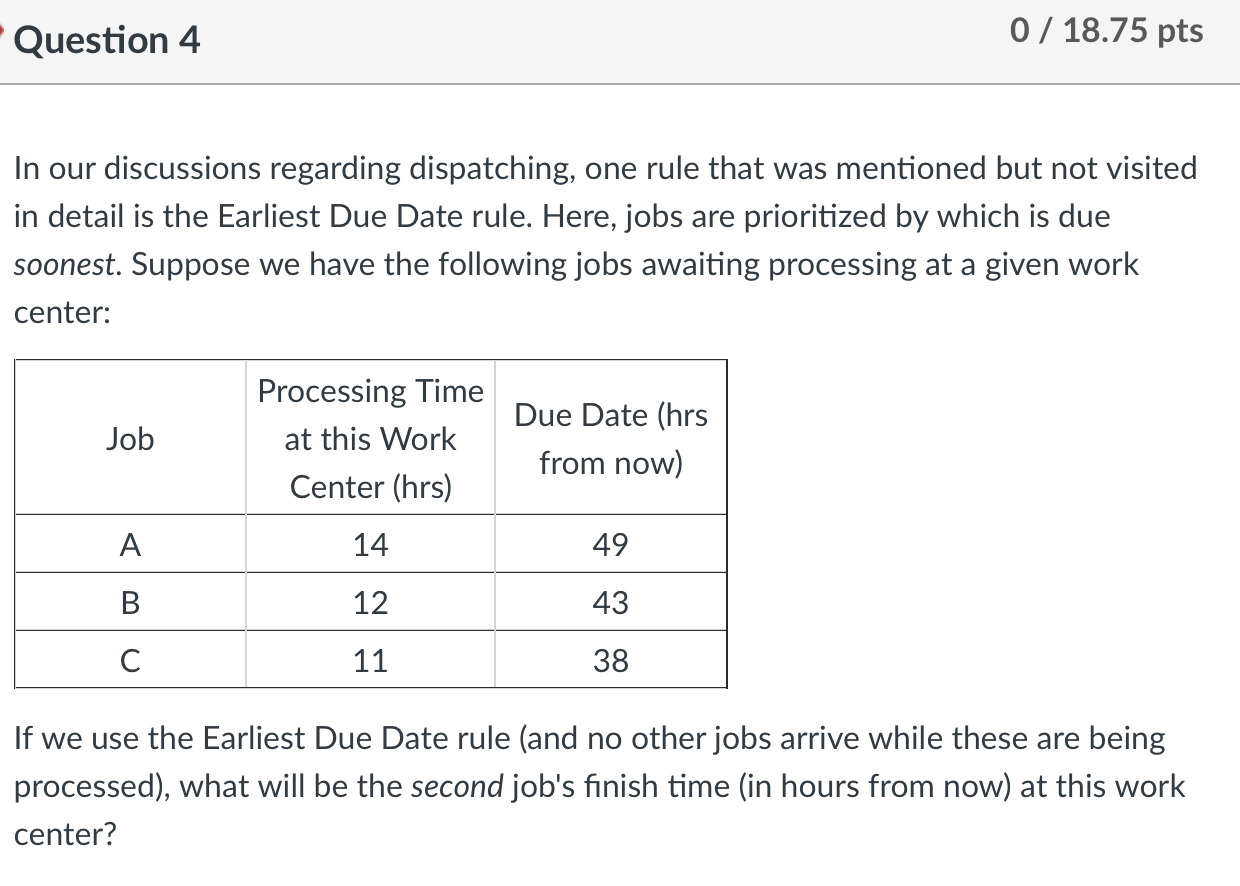 Question 4

0 / 18.75 pts

In our discussions regarding dispatching, one rule that was mentioned but not visited in detail is the Earliest Due Date rule. Here, jobs are prioritized by which is due soonest. Suppose we have the following jobs awaiting processing at a given work center:

| Job | Processing Time at this Work Center (hrs) | Due Date (hrs from now) |
|---|---|---|
| A | 14 | 49 |
| B | 12 | 43 |
| C | 11 | 38 |

If we use the Earliest Due Date rule (and no other jobs arrive while these are being processed), what will be the second job's finish time (in hours from now) at this work center?